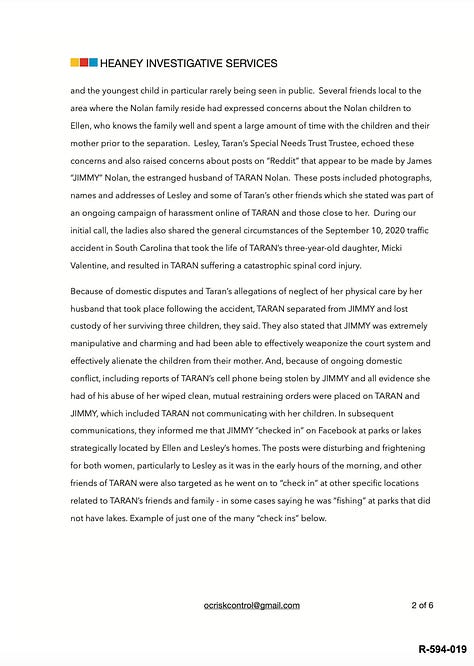 HEANEY INVESTIGATIVE SERVICES

and the youngest child in particular rarely being seen in public. Several friends local to the area where the Nolan family reside had expressed concerns about the Nolan children to Ellen, who knows the family well and spent a large amount of time with the children and their mother prior to the separation. Lesley, Taran's Special Needs Trust Trustee, echoed these concerns and also raised concerns about posts on "Reddit" that appear to be made by James "JIMMY" Nolan, the estranged husband of TARAN Nolan. These posts included photographs, names and addresses of Lesley and some of Taran's other friends which she stated was part of an ongoing campaign of harassment online of TARAN and those close to her. During our initial call, the ladies also shared the general circumstances of the September 10, 2020 traffic accident in South Carolina that took the life of TARAN's three-year-old daughter, Micki Valentine, and resulted in TARAN suffering a catastrophic spinal cord injury.

Because of domestic disputes and Taran's allegations of neglect of her physical care by her husband that took place following the accident, TARAN separated from JIMMY and lost custody of her surviving three children, they said. They also stated that JIMMY was extremely manipulative and charming and had been able to effectively weaponize the court system and effectively alienate the children from their mother. And, because of ongoing domestic conflict, including reports of TARAN's cell phone being stolen by JIMMY and all evidence she had of his abuse of her wiped clean, mutual restraining orders were placed on TARAN and JIMMY, which included TARAN not communicating with her children. In subsequent communications, they informed me that JIMMY "checked in" on Facebook at parks or lakes strategically located by Ellen and Lesley's homes. The posts were disturbing and frightening for both women, particularly to Lesley as it was in the early hours of the morning, and other friends of TARAN were also targeted as he went on to "check in" at other specific locations related to TARAN's friends and family - in some cases saying he was "fishing" at parks that did not have lakes. Example of just one of the many "check ins" below.

ocriskcontrol@gmail.com

2 of 6

R-594-019